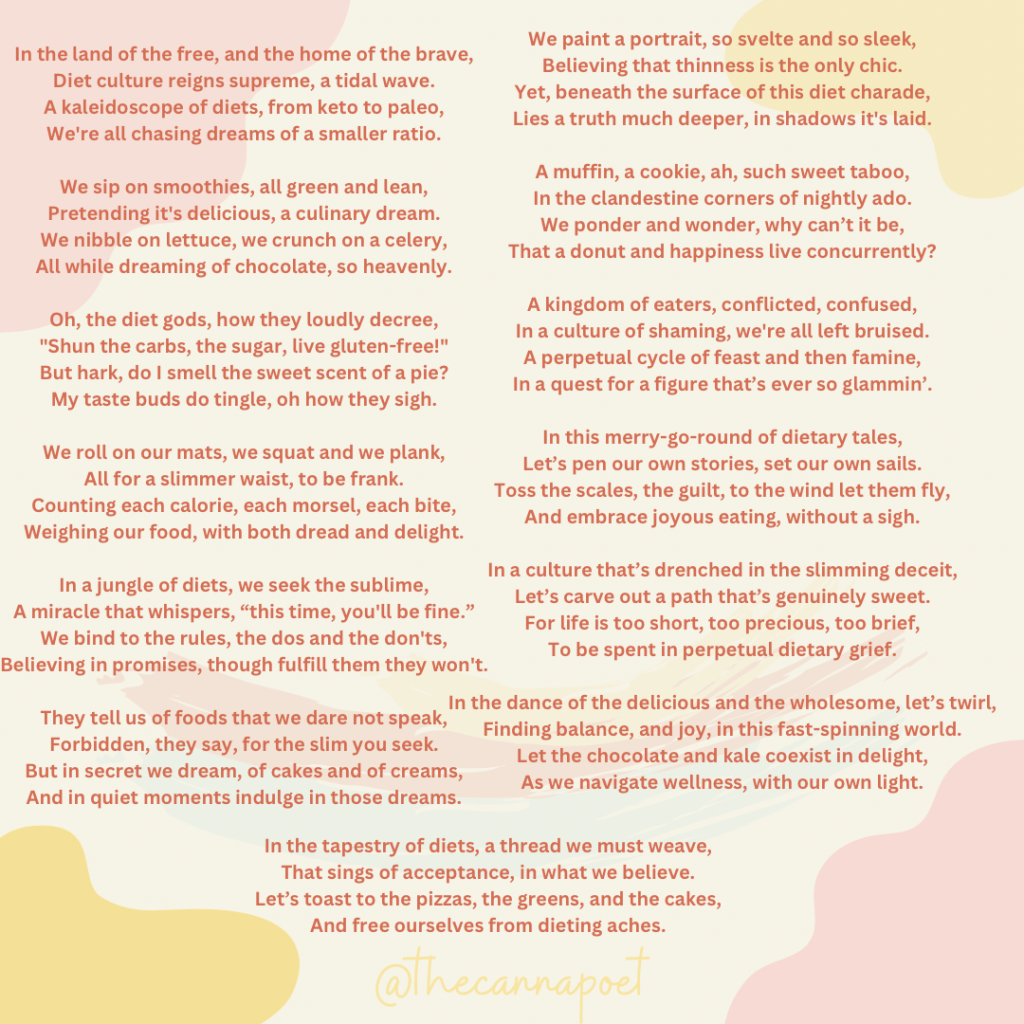 In the land of the free, and the home of the brave,
Diet culture reigns supreme, a tidal wave.
A kaleidoscope of diets, from keto to paleo,
We're all chasing dreams of a smaller ratio.

We sip on smoothies, all green and lean,
Pretending it's delicious, a culinary dream.
We nibble on lettuce, we crunch on a celery,
All while dreaming of chocolate, so heavenly.

Oh, the diet gods, how they loudly decree,
"Shun the carbs, the sugar, live gluten-free!"
But hark, do I smell the sweet scent of a pie?
My taste buds do tingle, oh how they sigh.

We roll on our mats, we squat and we plank,
All for a slimmer waist, to be frank.
Counting each calorie, each morsel, each bite,
Weighing our food, with both dread and delight.

In a jungle of diets, we seek the sublime,
A miracle that whispers, “this time, you'll be fine.”
We bind to the rules, the dos and the don'ts,
Believing in promises, though fulfill them they won't.

They tell us of foods that we dare not speak,
Forbidden, they say, for the slim you seek.
But in secret we dream, of cakes and of creams,
And in quiet moments indulge in those dreams.

We paint a portrait, so svelte and so sleek,
Believing that thinness is the only chic.
Yet, beneath the surface of this diet charade,
Lies a truth much deeper, in shadows it's laid.

A muffin, a cookie, ah, such sweet taboo,
In the clandestine corners of nightly ado.
We ponder and wonder, why can’t it be,
That a donut and happiness live concurrently?

A kingdom of eaters, conflicted, confused,
In a culture of shaming, we're all left bruised.
A perpetual cycle of feast and then famine,
In a quest for a figure that’s ever so glammin’.

In this merry-go-round of dietary tales,
Let’s pen our own stories, set our own sails.
Toss the scales, the guilt, to the wind let them fly,
And embrace joyous eating, without a sigh.

In a culture that’s drenched in the slimming deceit,
Let’s carve out a path that’s genuinely sweet.
For life is too short, too precious, too brief,
To be spent in perpetual dietary grief.

In the dance of the delicious and the wholesome, let’s twirl,
Finding balance, and joy, in this fast-spinning world.
Let the chocolate and kale coexist in delight,
As we navigate wellness, with our own light.

In the tapestry of diets, a thread we must weave,
That sings of acceptance, in what we believe.
Let’s toast to the pizzas, the greens, and the cakes,
And free ourselves from dieting aches.

@thecannapoet